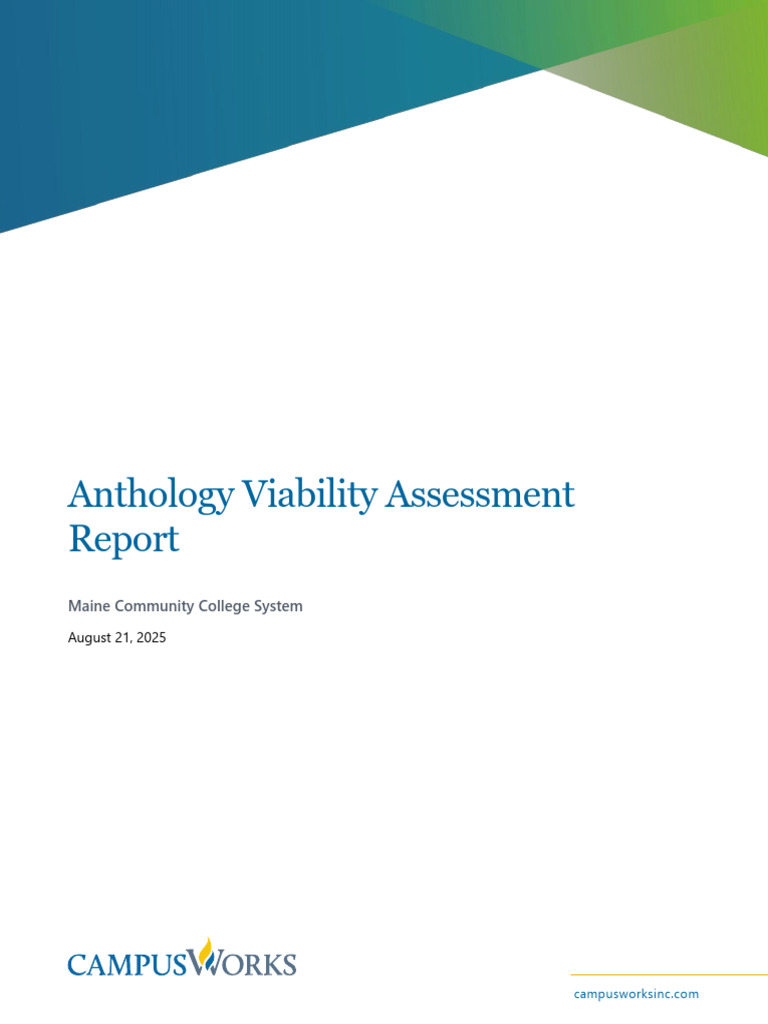 Anthology Viability Assessment Report

Maine Community College System

August 21, 2025

CAMPUSWORKS

campusworksinc.com